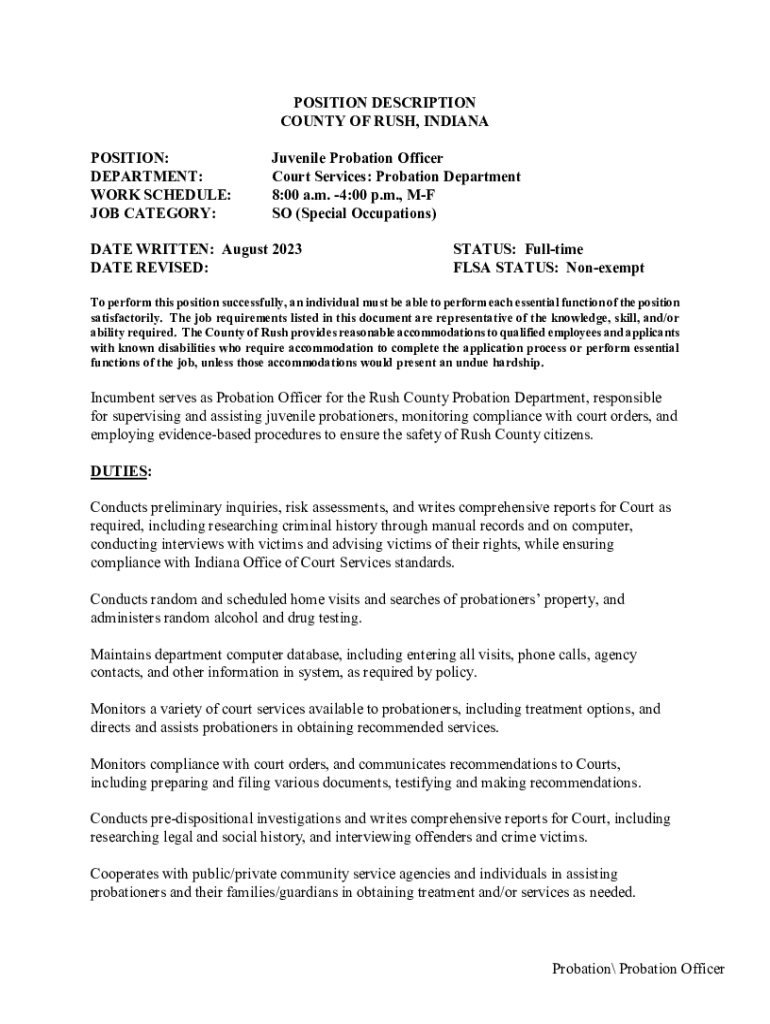 POSITION DESCRIPTION
COUNTY OF RUSH, INDIANA

POSITION: Juvenile Probation Officer
DEPARTMENT: Court Services: Probation Department
WORK SCHEDULE: 8:00 a.m. -4:00 p.m., M-F
JOB CATEGORY: SO (Special Occupations)

DATE WRITTEN: August 2023
DATE REVISED:

STATUS: Full-time
FLSA STATUS: Non-exempt

To perform this position successfully, an individual must be able to perform each essential function of the position satisfactorily. The job requirements listed in this document are representative of the knowledge, skill, and/or ability required. The County of Rush provides reasonable accommodations to qualified employees and applicants with known disabilities who require accommodation to complete the application process or perform essential functions of the job, unless those accommodations would present an undue hardship.

Incumbent serves as Probation Officer for the Rush County Probation Department, responsible for supervising and assisting juvenile probationers, monitoring compliance with court orders, and employing evidence-based procedures to ensure the safety of Rush County citizens.

DUTIES:

Conducts preliminary inquiries, risk assessments, and writes comprehensive reports for Court as required, including researching criminal history through manual records and on computer, conducting interviews with victims and advising victims of their rights, while ensuring compliance with Indiana Office of Court Services standards.

Conducts random and scheduled home visits and searches of probationers' property, and administers random alcohol and drug testing.

Maintains department computer database, including entering all visits, phone calls, agency contacts, and other information in system, as required by policy.

Monitors a variety of court services available to probationers, including treatment options, and directs and assists probationers in obtaining recommended services.

Monitors compliance with court orders, and communicates recommendations to Courts, including preparing and filing various documents, testifying and making recommendations.

Conducts pre-dispositional investigations and writes comprehensive reports for Court, including researching legal and social history, and interviewing offenders and crime victims.

Cooperates with public/private community service agencies and individuals in assisting probationers and their families/guardians in obtaining treatment and/or services as needed.

Probation\ Probation Officer